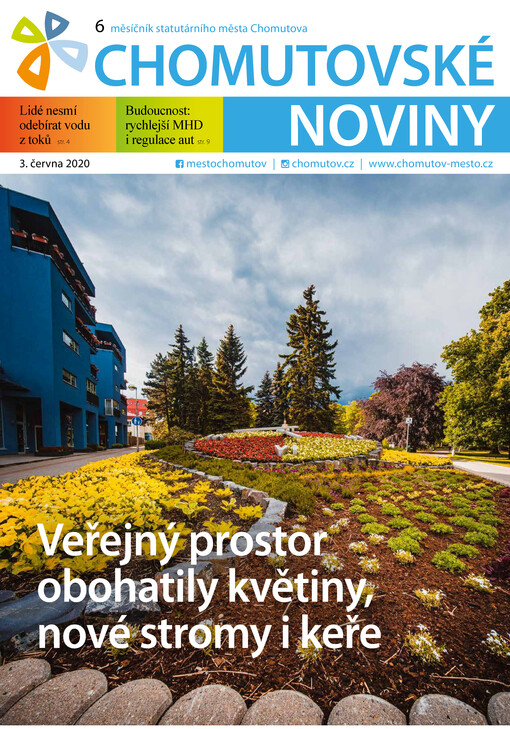 6 měsíčník statutárního města Chomutova

CHOMUTOVSKÉ

NOVINY

Lidé nesmí odebírat vodu z toků str. 4

Budoucnost: rychlejší MHD i regulace aut str. 9

3. června 2020

mestochomutov | chomutov.cz | www.chomutov-mesto.cz

Veřejný prostor obohatily květiny, nové stromy i keře